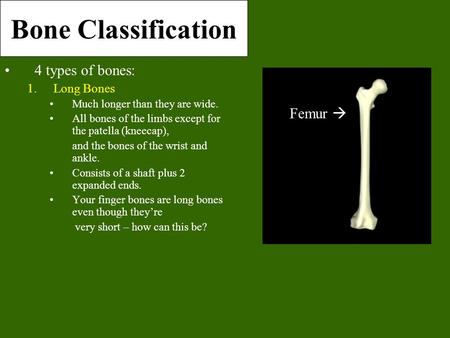 Bone Classification

• 4 types of bones:

1. Long Bones

• Much longer than they are wide.

• All bones of the limbs except for the patella (kneecap),

and the bones of the wrist and ankle.

• Consists of a shaft plus 2 expanded ends.

• Your finger bones are long bones even though they're

very short – how can this be?

Femur →